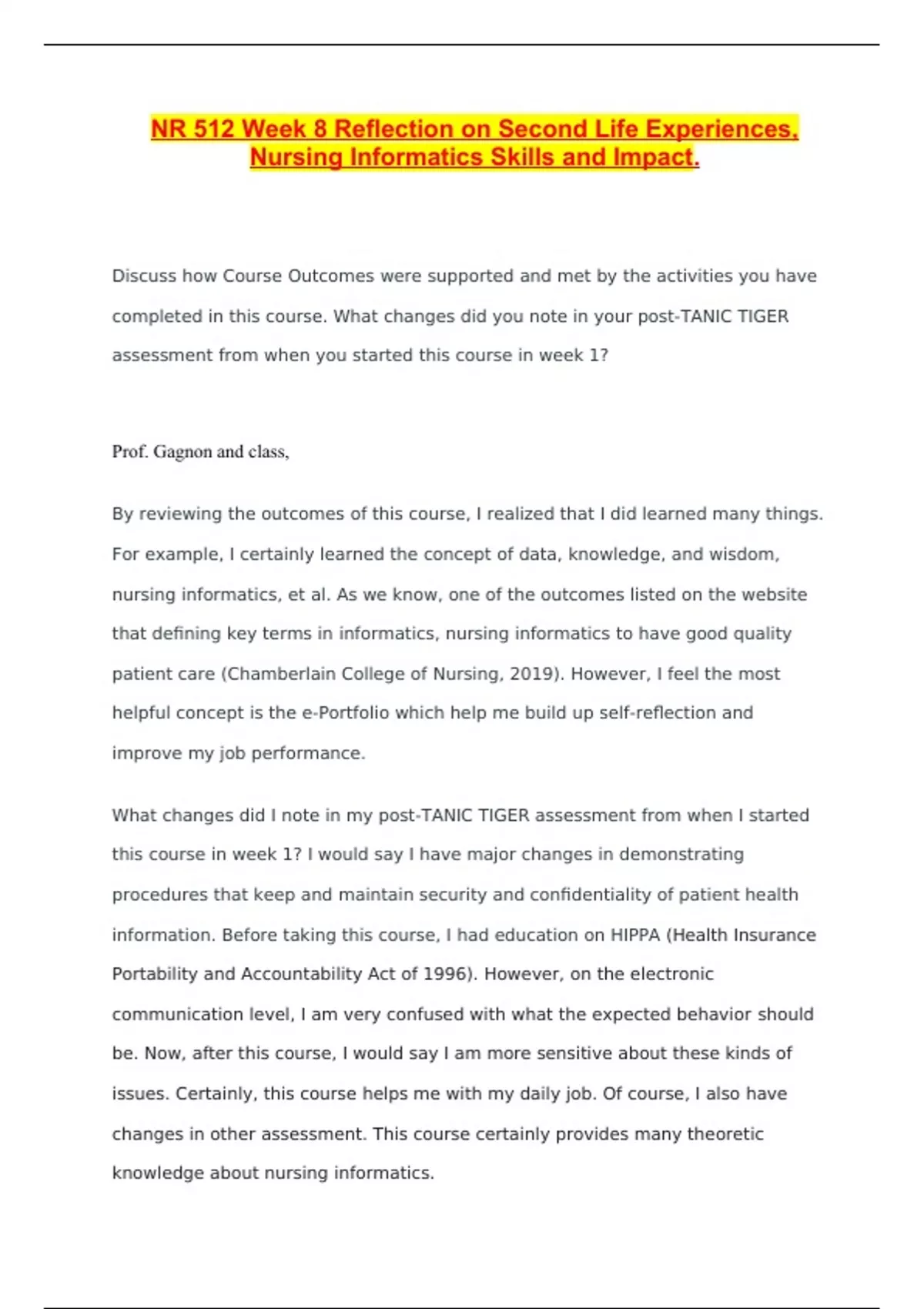 NR 512 Week 8 Reflection on Second Life Experiences, Nursing Informatics Skills and Impact.

Discuss how Course Outcomes were supported and met by the activities you have completed in this course. What changes did you note in your post-TANIC TIGER assessment from when you started this course in week 1?

Prof. Gagnon and class,

By reviewing the outcomes of this course, I realized that I did learned many things. For example, I certainly learned the concept of data, knowledge, and wisdom, nursing informatics, et al. As we know, one of the outcomes listed on the website that defining key terms in informatics, nursing informatics to have good quality patient care (Chamberlain College of Nursing, 2019). However, I feel the most helpful concept is the e-Portfolio which help me build up self-reflection and improve my job performance.

What changes did I note in my post-TANIC TIGER assessment from when I started this course in week 1? I would say I have major changes in demonstrating procedures that keep and maintain security and confidentiality of patient health information. Before taking this course, I had education on HIPPA (Health Insurance Portability and Accountability Act of 1996). However, on the electronic communication level, I am very confused with what the expected behavior should be. Now, after this course, I would say I am more sensitive about these kinds of issues. Certainly, this course helps me with my daily job. Of course, I also have changes in other assessment. This course certainly provides many theoretic knowledge about nursing informatics.